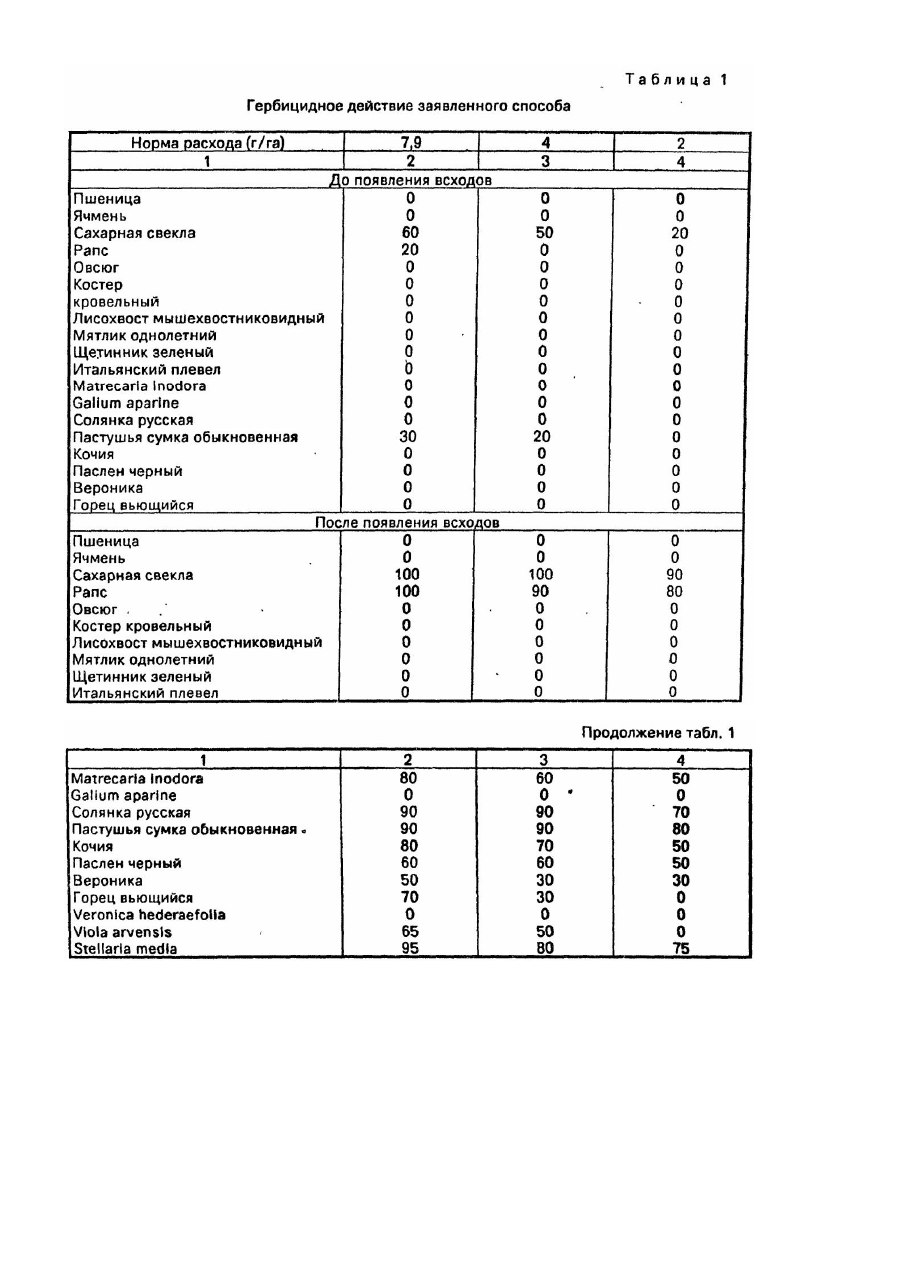 Таблица 1

Гербицидное действие заявленного способа

| Норма расхода (г/га) | 7,9 | 4 | 2 |
|---|---|---|---|
| 1 | 2 | 3 | 4 |
| До появления всходов | | | |
| Пшеница | 0 | 0 | 0 |
| Ячмень | 0 | 0 | 0 |
| Сахарная свекла | 60 | 50 | 20 |
| Рапс | 20 | 0 | 0 |
| Овсюг | 0 | 0 | 0 |
| Костер | 0 | 0 | 0 |
| кровельный | 0 | 0 | 0 |
| Лисохвост мышехвостниковидный | 0 | 0 | 0 |
| Мятлик однолетний | 0 | 0 | 0 |
| Щетинник зеленый | 0 | 0 | 0 |
| Итальянский плевел | 0 | 0 | 0 |
| Matrecaria inodora | 0 | 0 | 0 |
| Galium aparine | 0 | 0 | 0 |
| Солянка русская | 0 | 0 | 0 |
| Пастушья сумка обыкновенная | 30 | 20 | 0 |
| Кочия | 0 | 0 | 0 |
| Паслен черный | 0 | 0 | 0 |
| Вероника | 0 | 0 | 0 |
| Горец вьющийся | 0 | 0 | 0 |
| После появления всходов | | | |
| Пшеница | 0 | 0 | 0 |
| Ячмень | 0 | 0 | 0 |
| Сахарная свекла | 100 | 100 | 90 |
| Рапс | 100 | 90 | 80 |
| Овсюг | 0 | 0 | 0 |
| Костер кровельный | 0 | 0 | 0 |
| Лисохвост мышехвостниковидный | 0 | 0 | 0 |
| Мятлик однолетний | 0 | 0 | 0 |
| Щетинник зеленый | 0 | 0 | 0 |
| Итальянский плевел | 0 | 0 | 0 |

Продолжение табл. 1

| 1 | 2 | 3 | 4 |
|---|---|---|---|
| Matrecaria inodora | 80 | 60 | 50 |
| Galium aparine | 0 | 0 | 0 |
| Солянка русская | 90 | 90 | 70 |
| Пастушья сумка обыкновенная | 90 | 90 | 80 |
| Кочия | 80 | 70 | 50 |
| Паслен черный | 60 | 60 | 50 |
| Вероника | 50 | 30 | 30 |
| Горец вьющийся | 70 | 30 | 0 |
| Veronica hederaefolia | 0 | 0 | 0 |
| Viola arvensis | 65 | 50 | 0 |
| Stellaria media | 95 | 80 | 75 |